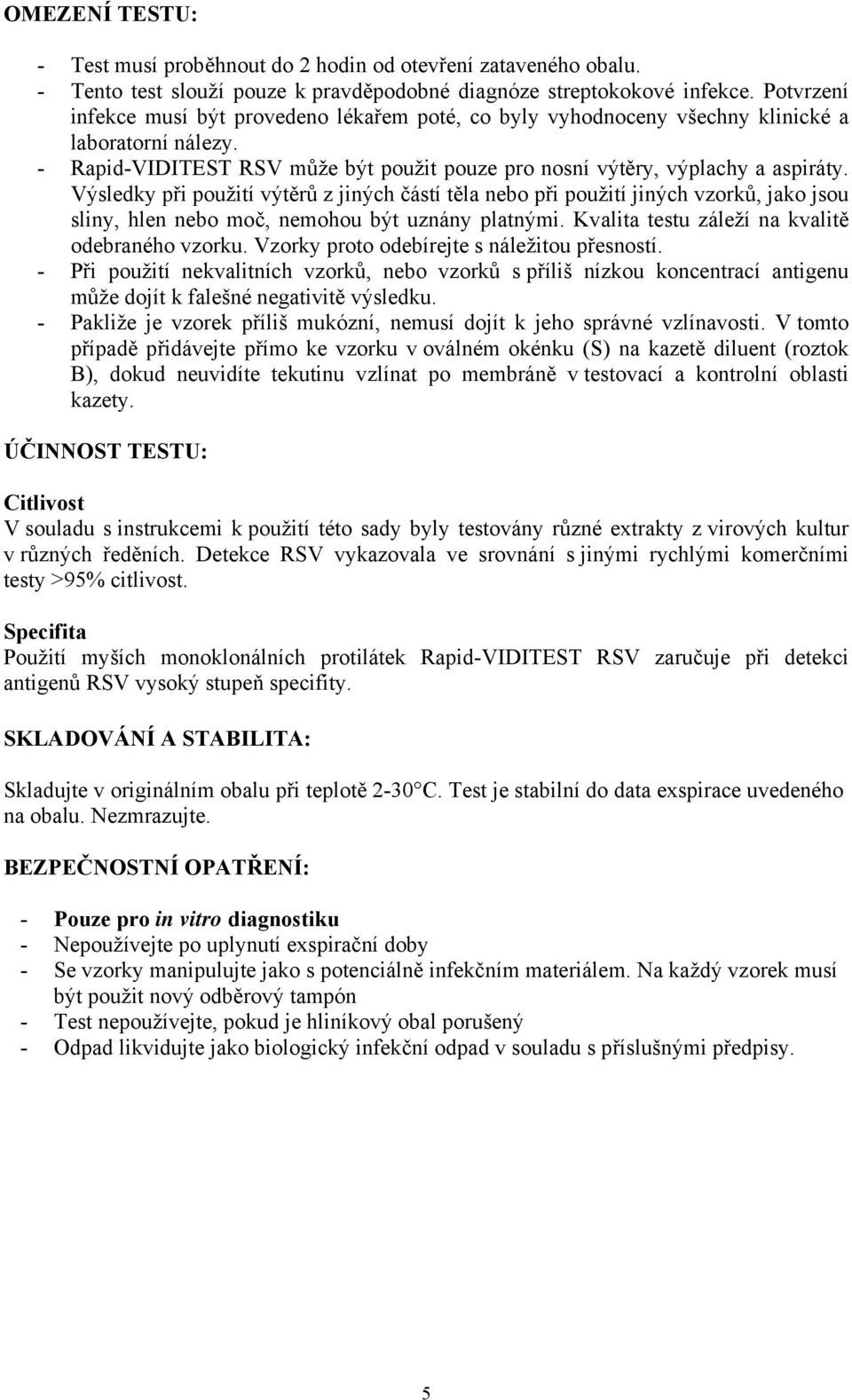 OMEZENÍ TESTU:

- Test musí proběhnout do 2 hodin od otevření zataveného obalu.
- Tento test slouží pouze k pravděpodobné diagnóze streptokokové infekce. Potvrzení infekce musí být provedeno lékařem poté, co byly vyhodnoceny všechny klinické a laboratorní nálezy.
- Rapid-VIDITEST RSV může být použit pouze pro nosní výtěry, výplachy a aspiráty. Výsledky při použití výtěrů z jiných částí těla nebo při použití jiných vzorků, jako jsou sliny, hlen nebo moč, nemohou být uznány platnými. Kvalita testu záleží na kvalitě odebraného vzorku. Vzorky proto odebírejte s náležitou přesností.
- Při použití nekvalitních vzorků, nebo vzorků s příliš nízkou koncentrací antigenu může dojít k falešné negativitě výsledku.
- Pakliže je vzorek příliš mukózní, nemusí dojít k jeho správné vzlínavosti. V tomto případě přidávejte přímo ke vzorku v oválném okénku (S) na kazetě diluent (roztok B), dokud neuvidíte tekutinu vzlínat po membráně v testovací a kontrolní oblasti kazety.

ÚČINNOST TESTU:

Citlivost
V souladu s instrukcemi k použití této sady byly testovány různé extrakty z virových kultur v různých ředěních. Detekce RSV vykazovala ve srovnání s jinými rychlými komerčními testy >95% citlivost.

Specifita
Použití myších monoklonálních protilátek Rapid-VIDITEST RSV zaručuje při detekci antigenů RSV vysoký stupeň specifity.

SKLADOVÁNÍ A STABILITA:

Skladujte v originálním obalu při teplotě 2-30°C. Test je stabilní do data exspirace uvedeného na obalu. Nezmrazujte.

BEZPEČNOSTNÍ OPATŘENÍ:

- Pouze pro in vitro diagnostiku
- Nepoužívejte po uplynutí exspirační doby
- Se vzorky manipulujte jako s potenciálně infekčním materiálem. Na každý vzorek musí být použit nový odběrový tampón
- Test nepoužívejte, pokud je hliníkový obal porušený
- Odpad likvidujte jako biologický infekční odpad v souladu s příslušnými předpisy.

5